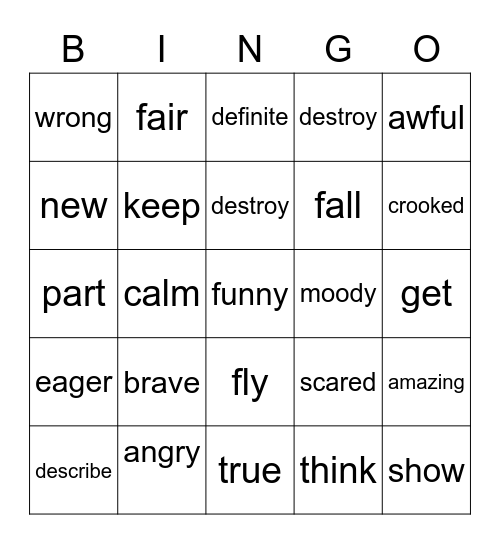 | B | I | N | G | O |
|---|---|---|---|---|
| wrong | fair | definite | destroy | awful |
| new | keep | destroy | fall | crooked |
| part | calm | funny | moody | get |
| eager | brave | fly | scared | amazing |
| describe | angry | true | think | show |